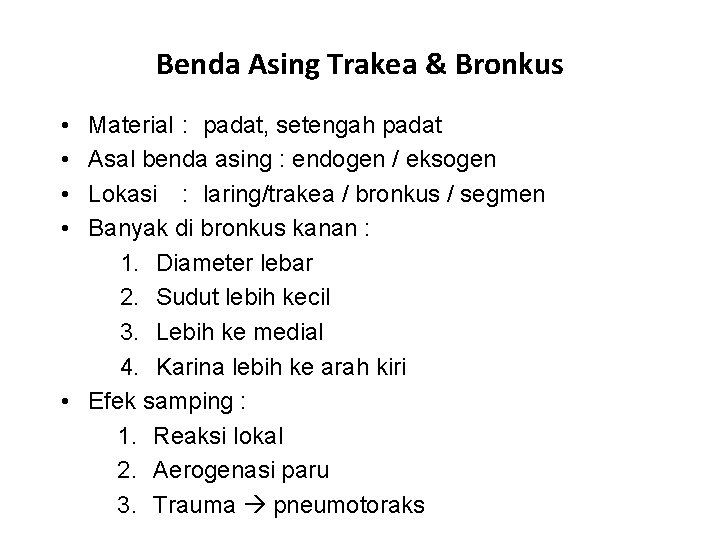 Benda Asing Trakea & Bronkus

• Material : padat, setengah padat
• Asal benda asing : endogen / eksogen
• Lokasi : laring/trakea / bronkus / segmen
• Banyak di bronkus kanan :
1. Diameter lebar
2. Sudut lebih kecil
3. Lebih ke medial
4. Karina lebih ke arah kiri
• Efek samping :
1. Reaksi lokal
2. Aerogenasi paru
3. Trauma → pneumotoraks